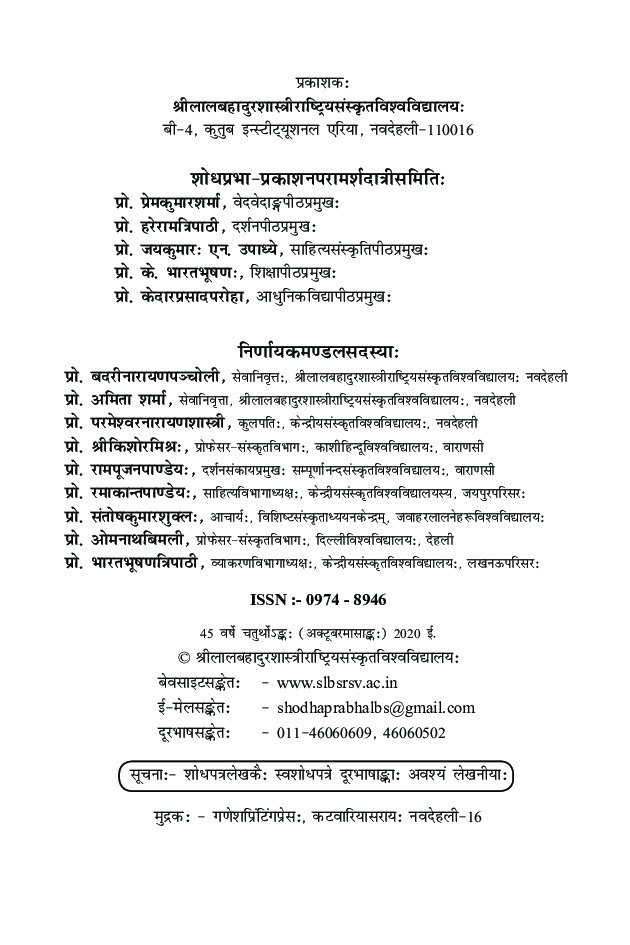 प्रकाशकः
श्रीलालबहादुरशास्त्रीराष्ट्रियसंस्कृतविश्वविद्यालयः
बी-4, कुतुब इन्स्टीट्यूशनल एरिया, नवदेहली-110016

शोधप्रभा-प्रकाशनपरामर्शदात्रीसमितिः
प्रो. प्रेमकुमारशर्मा, वेदवेदाङ्गपीठप्रमुखः
प्रो. हरेरामत्रिपाठी, दर्शनपीठप्रमुखः
प्रो. जयकुमारः एन. उपाध्ये, साहित्यसंस्कृतिपीठप्रमुखः
प्रो. के. भारतभूषणः, शिक्षापीठप्रमुखः
प्रो. केदारप्रसादपरोहा, आधुनिकविद्यापीठप्रमुखः

निर्णायकमण्डलसदस्याः
प्रो. बदरीनारायणपञ्चोली, सेवानिवृत्तः, श्रीलालबहादुरशास्त्रीराष्ट्रियसंस्कृतविश्वविद्यालयः नवदेहली
प्रो. अमिता शर्मा, सेवानिवृत्ता, श्रीलालबहादुरशास्त्रीराष्ट्रियसंस्कृतविश्वविद्यालयः, नवदेहली
प्रो. परमेश्वरनारायणशास्त्री, कुलपतिः, केन्द्रीयसंस्कृतविश्वविद्यालयः, नवदेहली
प्रो. श्रीकिशोरमिश्रः, प्रोफेसर-संस्कृतविभागः, काशीहिन्दूविश्वविद्यालयः, वाराणसी
प्रो. रामपूजनपाण्डेयः, दर्शनसंकायप्रमुखः सम्पूर्णानन्दसंस्कृतविश्वविद्यालयः, वाराणसी
प्रो. रमाकान्तपाण्डेयः, साहित्यविभागाध्यक्षः, केन्द्रीयसंस्कृतविश्वविद्यालयस्य, जयपुरपरिसरः
प्रो. संतोषकुमारशुक्लः, आचार्यः, विशिष्टसंस्कृताध्ययनकेन्द्रम्, जवाहरलालनेहरूविश्वविद्यालयः
प्रो. ओमनाथबिमली, प्रोफेसर-संस्कृतविभागः, दिल्लीविश्वविद्यालयः, देहली
प्रो. भारतभूषणत्रिपाठी, व्याकरणविभागाध्यक्षः, केन्द्रीयसंस्कृतविश्वविद्यालयः, लखनऊपरिसरः

ISSN :- 0974 - 8946

45 वर्षे चतुर्थोऽङ्कः (अक्टूबरमासाङ्कः) 2020 ई.
© श्रीलालबहादुरशास्त्रीराष्ट्रियसंस्कृतविश्वविद्यालयः
बेवसाइटसङ्केतः - www.slbsrsv.ac.in
ई-मेलसङ्केतः - shodhaprabhalbs@gmail.com
दूरभाषसङ्केतः - 011-46060609, 46060502

सूचनाः- शोधपत्रलेखकैः स्वशोधपत्रे दूरभाषाङ्काः अवश्यं लेखनीयाः

मुद्रकः - गणेशप्रिंटिंगप्रेसः, कटवारियासरायः नवदेहली-16